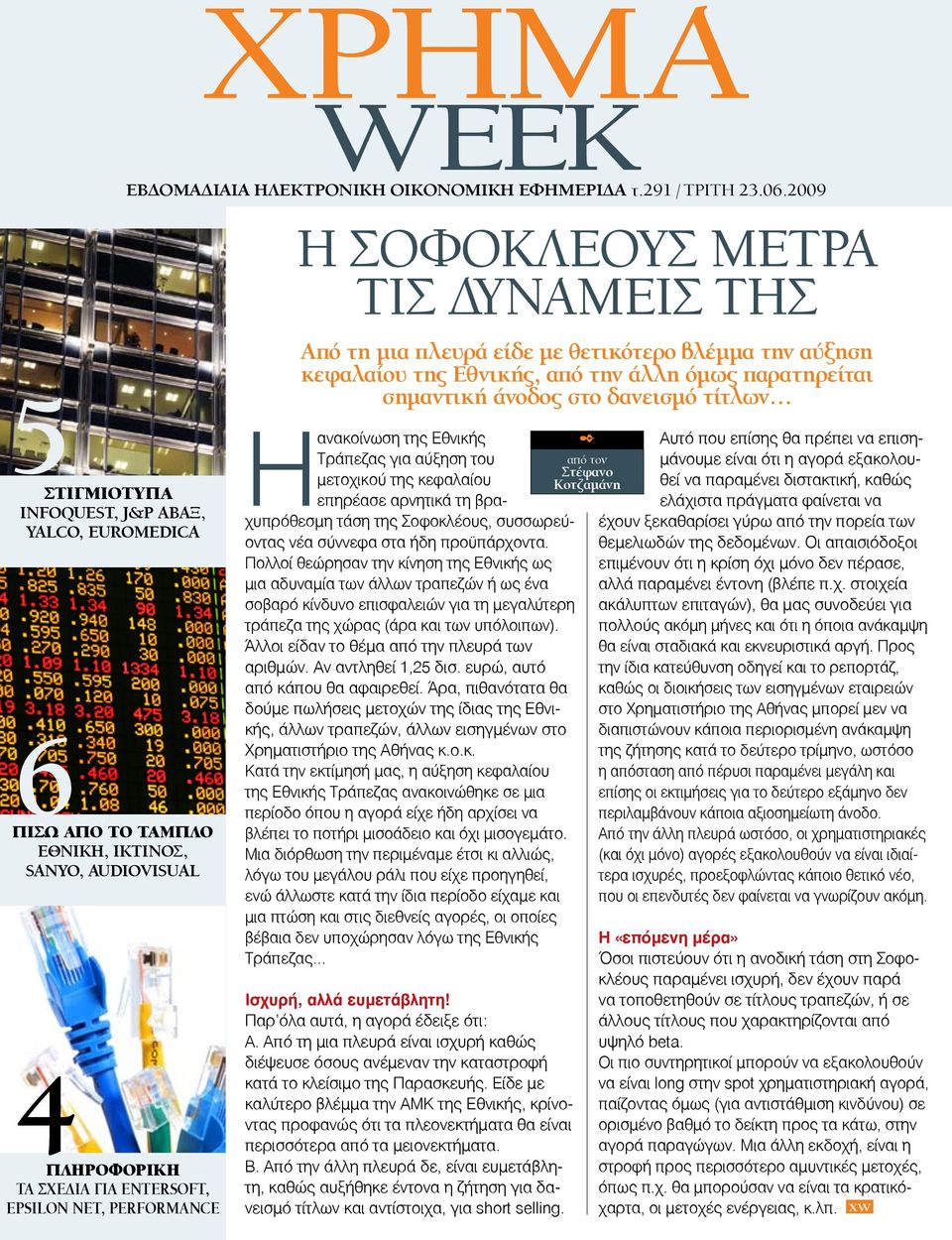 ΧΡΗΜΑ
WEEK

ΕΒΔΟΜΑΔΙΑΙΑ ΗΛΕΚΤΡΟΝΙΚΗ ΟΙΚΟΝΟΜΙΚΗ ΕΦΗΜΕΡΙΔΑ τ.291 / ΤΡΙΤΗ 23.06.2009

5
ΣΤΙΓΜΙΟΤΥΠΑ
INFOQUEST, J&P ΑΒΑΞ, YALCO, EUROMEDICA

6
ΠΙΣΩ ΑΠΟ ΤΟ ΤΑΜΠΛΟ
ΕΘΝΙΚΗ, ΙΚΤΙΝΟΣ, SANYO, AUDIOVISUAL

4
ΠΛΗΡΟΦΟΡΙΚΗ
ΤΑ ΣΧΕΔΙΑ ΓΙΑ ENTERSOFT, EPSILON NET, PERFORMANCE

Η ΣΟΦΟΚΛΕΟΥΣ ΜΕΤΡΑ ΤΙΣ ΔΥΝΑΜΕΙΣ ΤΗΣ

Από τη μια πλευρά είδε με θετικότερο βλέμμα την αύξηση κεφαλαίου της Εθνικής, από την άλλη όμως παρατηρείται σημαντική άνοδος στο δανεισμό τίτλων…

από τον
Στέφανο Κοτζαμάνη

Η ανακοίνωση της Εθνικής Τράπεζας για αύξηση του μετοχικού της κεφαλαίου επηρέασε αρνητικά τη βραχυπρόθεσμη τάση της Σοφοκλέους, συσσωρεύοντας νέα σύννεφα στα ήδη προϋπάρχοντα. Πολλοί θεώρησαν την κίνηση της Εθνικής ως μια αδυναμία των άλλων τραπεζών ή ως ένα σοβαρό κίνδυνο επισφαλειών για τη μεγαλύτερη τράπεζα της χώρας (άρα και των υπόλοιπων). Άλλοι είδαν το θέμα από την πλευρά των αριθμών. Αν αντληθεί 1,25 δισ. ευρώ, αυτό από κάπου θα αφαιρεθεί. Άρα, πιθανότατα θα δούμε πωλήσεις μετοχών της ίδιας της Εθνικής, άλλων τραπεζών, άλλων εισηγμένων στο Χρηματιστήριο της Αθήνας κ.ο.κ.
Κατά την εκτίμησή μας, η αύξηση κεφαλαίου της Εθνικής Τράπεζας ανακοινώθηκε σε μια περίοδο όπου η αγορά είχε ήδη αρχίσει να βλέπει το ποτήρι μισοάδειο και όχι μισογεμάτο. Μια διόρθωση την περιμέναμε έτσι κι αλλιώς, λόγω του μεγάλου ράλι που είχε προηγηθεί, ενώ άλλωστε κατά την ίδια περίοδο είχαμε και μια πτώση και στις διεθνείς αγορές, οι οποίες βέβαια δεν υποχώρησαν λόγω της Εθνικής Τράπεζας...

Ισχυρή, αλλά ευμετάβλητη!
Παρ'όλα αυτά, η αγορά έδειξε ότι:
Α. Από τη μια πλευρά είναι ισχυρή καθώς διέψευσε όσους ανέμεναν την καταστροφή κατά το κλείσιμο της Παρασκευής. Είδε με καλύτερο βλέμμα την ΑΜΚ της Εθνικής, κρίνοντας προφανώς ότι τα πλεονεκτήματα θα είναι περισσότερα από τα μειονεκτήματα.
Β. Από την άλλη πλευρά δε, είναι ευμετάβλητη, καθώς αυξήθηκε έντονα η ζήτηση για δανεισμό τίτλων και αντίστοιχα, για short selling.

Αυτό που επίσης θα πρέπει να επισημάνουμε είναι ότι η αγορά εξακολουθεί να παραμένει διστακτική, καθώς ελάχιστα πράγματα φαίνεται να έχουν ξεκαθαρίσει γύρω από την πορεία των θεμελιωδών της δεδομένων. Οι απαισιόδοξοι επιμένουν ότι η κρίση όχι μόνο δεν πέρασε, αλλά παραμένει έντονη (βλέπε π.χ. στοιχεία ακάλυπτων επιταγών), θα μας συνοδεύει για πολλούς ακόμη μήνες και ότι η όποια ανάκαμψη θα είναι σταδιακά και εκνευριστικά αργή. Προς την ίδια κατεύθυνση οδηγεί και το ρεπορτάζ, καθώς οι διοικήσεις των εισηγμένων εταιρειών στο Χρηματιστήριο της Αθήνας μπορεί μεν να διαπιστώνουν κάποια περιορισμένη ανάκαμψη της ζήτησης κατά το δεύτερο τρίμηνο, ωστόσο η απόσταση από πέρυσι παραμένει μεγάλη και επίσης οι εκτιμήσεις για το δεύτερο εξάμηνο δεν περιλαμβάνουν κάποια αξιοσημείωτη άνοδο.
Από την άλλη πλευρά ωστόσο, οι χρηματιστηριακές (και όχι μόνο) αγορές εξακολουθούν να είναι ιδιαίτερα ισχυρές, προεξοφλώντας κάποιο θετικό νέο, που οι επενδυτές δεν φαίνεται να γνωρίζουν ακόμη.

Η «επόμενη μέρα»
Όσοι πιστεύουν ότι η ανοδική τάση στη Σοφοκλέους παραμένει ισχυρή, δεν έχουν παρά να τοποθετηθούν σε τίτλους τραπεζών, ή σε άλλους τίτλους που χαρακτηρίζονται από υψηλό beta.
Οι πιο συντηρητικοί μπορούν να εξακολουθούν να είναι long στην spot χρηματιστηριακή αγορά, παίζοντας όμως (για αντιστάθμιση κινδύνου) σε ορισμένο βαθμό το δείκτη προς τα κάτω, στην αγορά παραγώγων. Μια άλλη εκδοχή, είναι η στροφή προς περισσότερο αμυντικές μετοχές, όπως π.χ. θα μπορούσαν να είναι τα κρατικόχαρτα, οι μετοχές ενέργειας, κ.λπ. XW